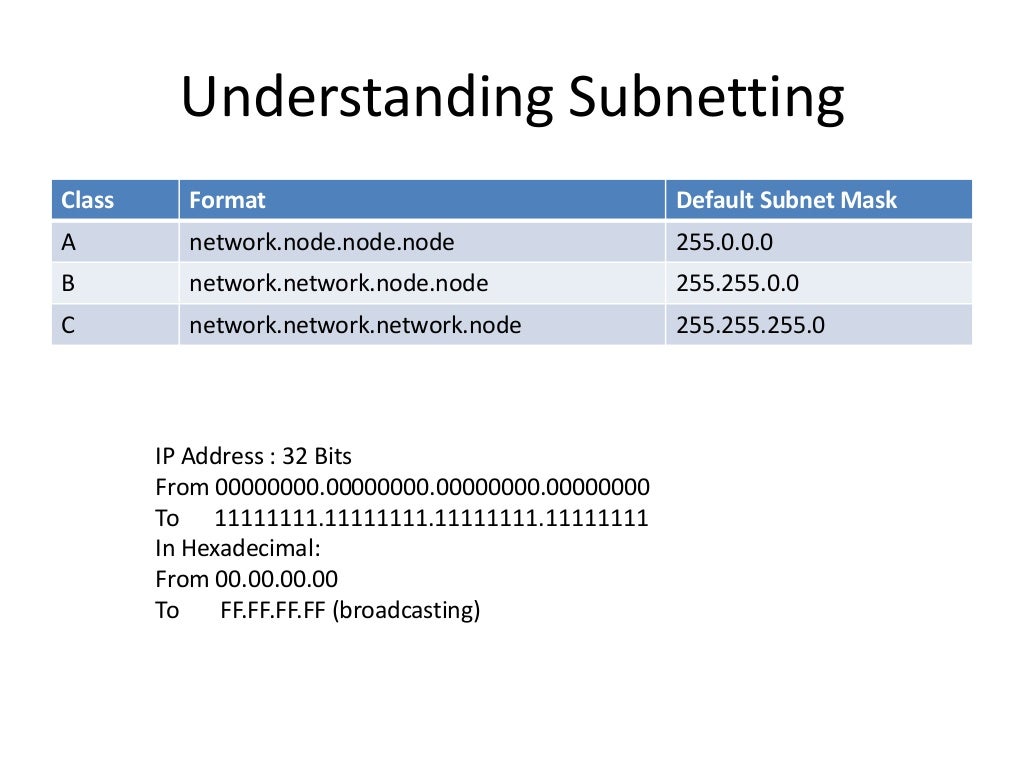 Understanding Subnetting

| Class | Format | Default Subnet Mask |
|---|---|---|
| A | network.node.node.node | 255.0.0.0 |
| B | network.network.node.node | 255.255.0.0 |
| C | network.network.network.node | 255.255.255.0 |

IP Address : 32 Bits
From 00000000.00000000.00000000.00000000
To 11111111.11111111.11111111.11111111
In Hexadecimal:
From 00.00.00.00
To FF.FF.FF.FF (broadcasting)